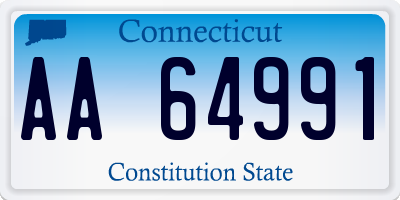 Connecticut

AA 64991

Constitution State